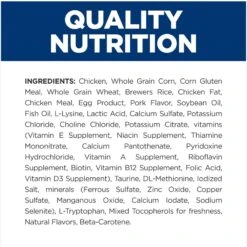 QUALITY NUTRITION

INGREDIENTS: Chicken, Whole Grain Corn, Corn Gluten Meal, Whole Grain Wheat, Brewers Rice, Chicken Fat, Chicken Meal, Egg Product, Pork Flavor, Soybean Oil, Fish Oil, L-Lysine, Lactic Acid, Calcium Sulfate, Potassium Chloride, Choline Chloride, Potassium Citrate, vitamins (Vitamin E Supplement, Niacin Supplement, Thiamine Mononitrate, Calcium Pantothenate, Pyridoxine Hydrochloride, Vitamin A Supplement, Riboflavin Supplement, Biotin, Vitamin B12 Supplement, Folic Acid, Vitamin D3 Supplement), Taurine, DL-Methionine, Iodized Salt, minerals (Ferrous Sulfate, Zinc Oxide, Copper Sulfate, Manganous Oxide, Calcium Iodate, Sodium Selenite), L-Tryptophan, Mixed Tocopherols for freshness, Natural Flavors, Beta-Carotene.